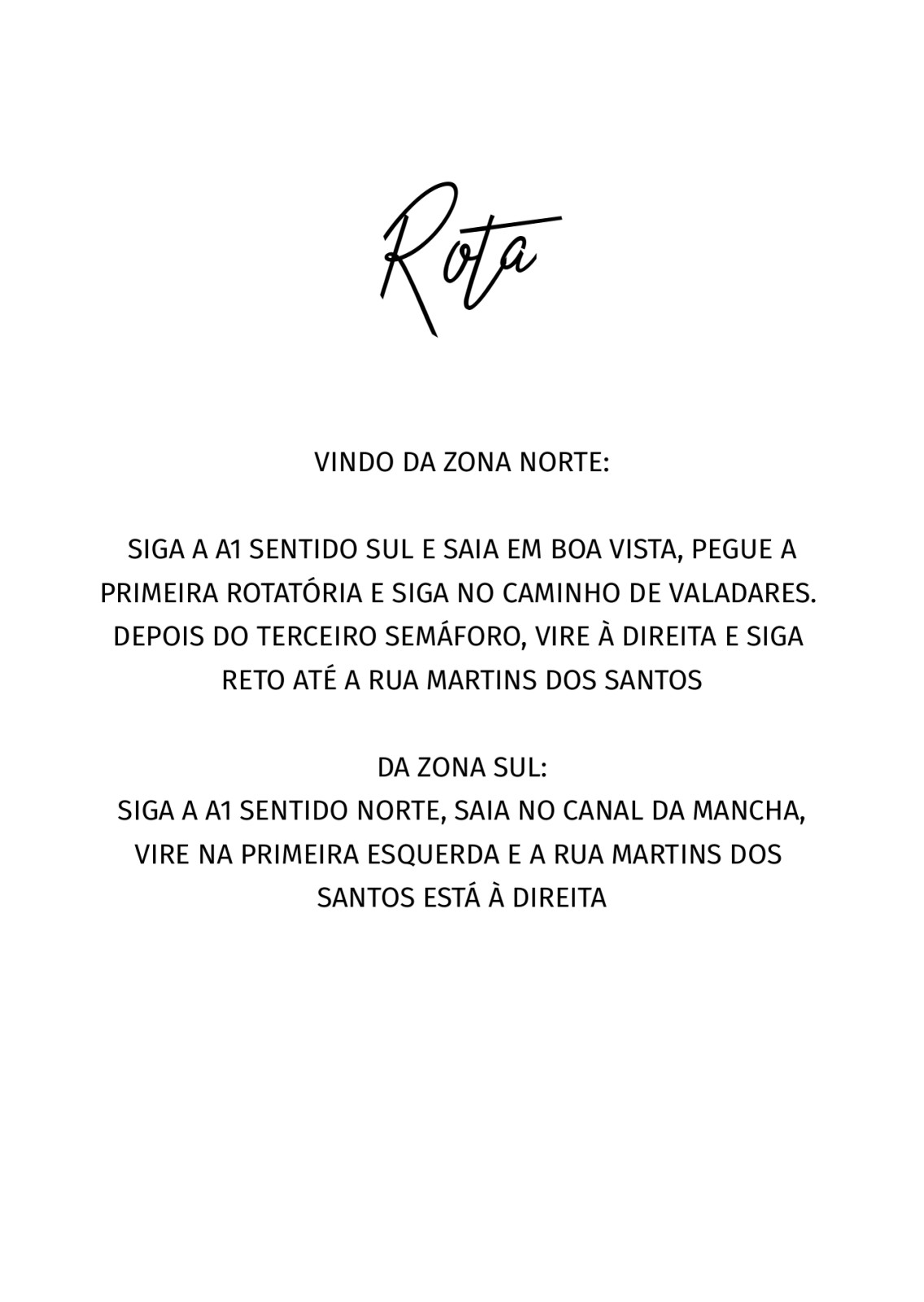 Rota

VINDO DA ZONA NORTE:

SIGA A A1 SENTIDO SUL E SAIA EM BOA VISTA, PEGUE A PRIMEIRA ROTATÓRIA E SIGA NO CAMINHO DE VALADARES. DEPOIS DO TERCEIRO SEMÁFORO, VIRE À DIREITA E SIGA RETO ATÉ A RUA MARTINS DOS SANTOS

DA ZONA SUL:
SIGA A A1 SENTIDO NORTE, SAIA NO CANAL DA MANCHA, VIRE NA PRIMEIRA ESQUERDA E A RUA MARTINS DOS SANTOS ESTÁ À DIREITA